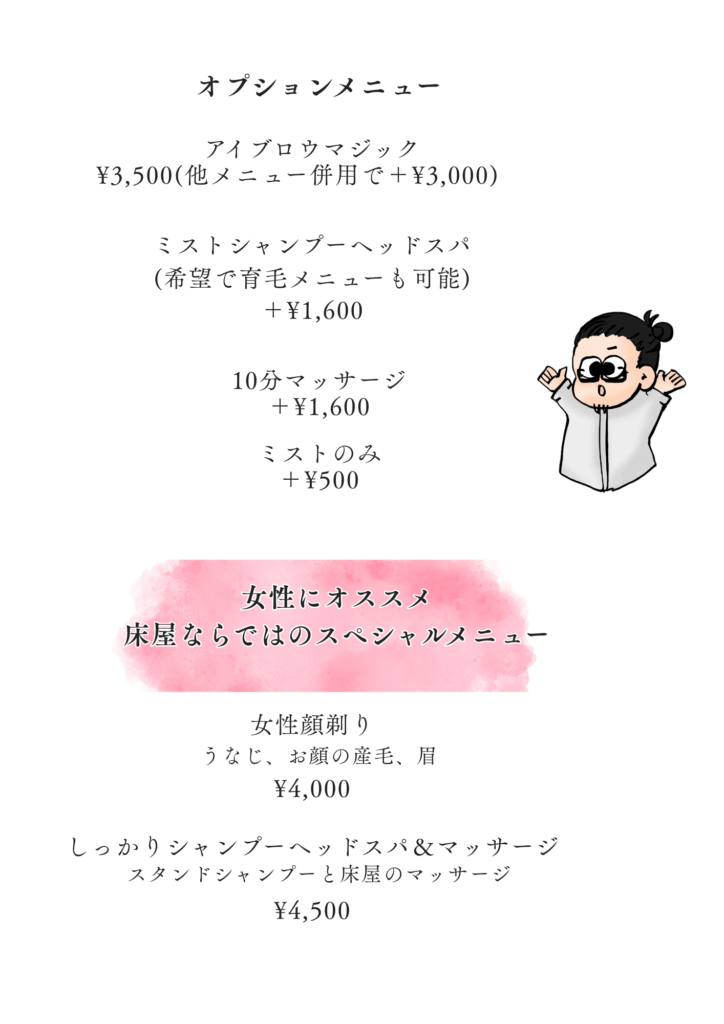 オプションメニュー

アイブロウマジック
¥3,500(他メニュー併用で＋¥3,000)

ミストシャンプーヘッドスパ
(希望で育毛メニューも可能)
＋¥1,600

10分マッサージ
＋¥1,600

ミストのみ
＋¥500

女性にオススメ
床屋ならではのスペシャルメニュー

女性顔剃り
うなじ、お顔の産毛、眉
¥4,000

しっかりシャンプーヘッドスパ&マッサージ
スタンドシャンプーと床屋のマッサージ
¥4,500